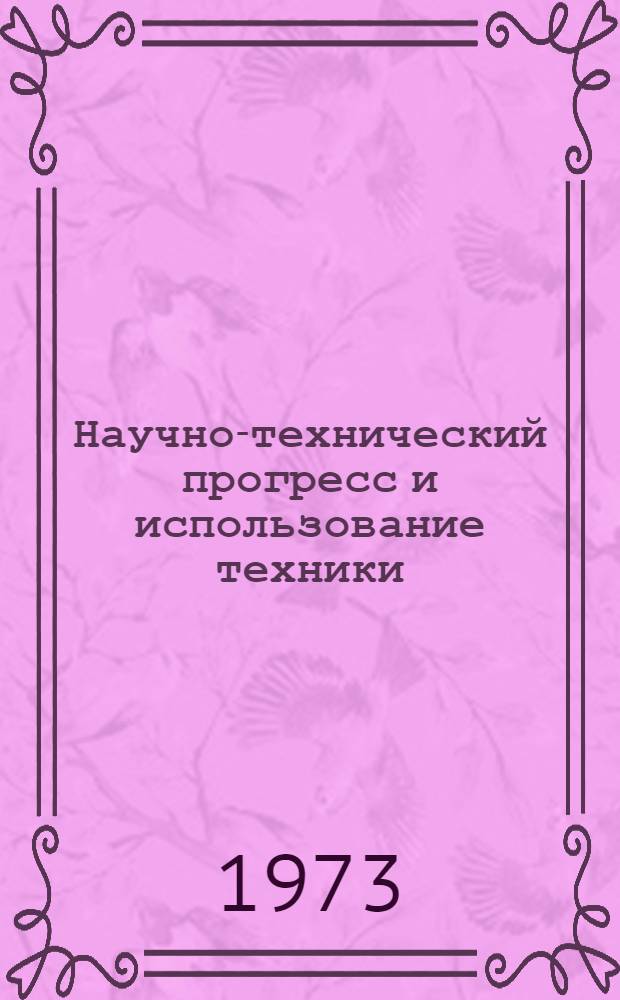 Научно-технический прогресс и использование техники

1973